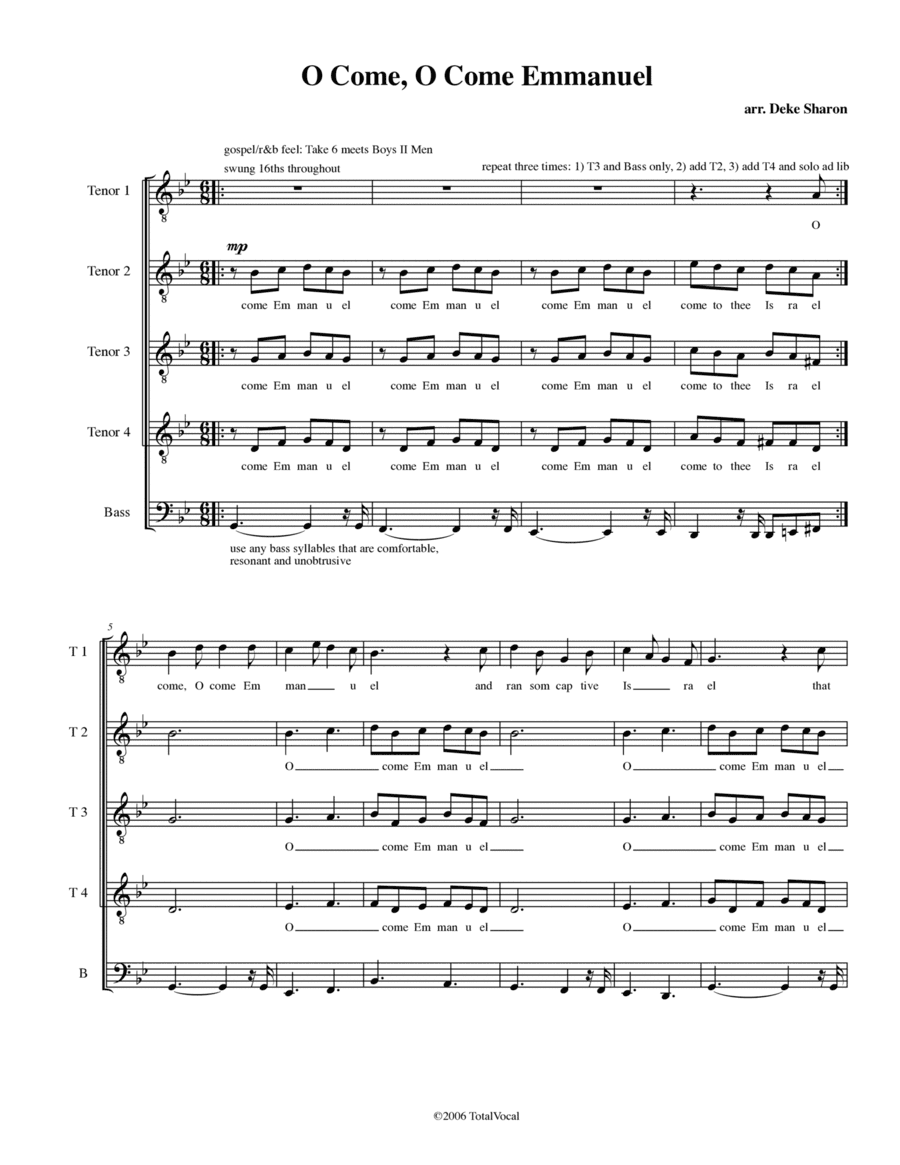 O Come, O Come Emmanuel

arr. Deke Sharon

gospel/r&b feel: Take 6 meets Boys II Men
swung 16ths throughout

repeat three times: 1) T3 and Bass only, 2) add T2, 3) add T4 and solo ad lib

Tenor 1

O

Tenor 2

mp

come Em man u el come Em man u el come Em man u el come to thee Is ra el

Tenor 3

come Em man u el come Em man u el come Em man u el come to thee Is ra el

Tenor 4

come Em man u el come Em man u el come Em man u el come to thee Is ra el

Bass

use any bass syllables that are comfortable, resonant and unobtrusive

5

T 1

come, O come Em man u el and ran som cap tive Is ra el that

T 2

O come Em man u el O come Em man u el

T 3

O come Em man u el O come Em man u el

T 4

O come Em man u el O come Em man u el

B

©2006 TotalVocal